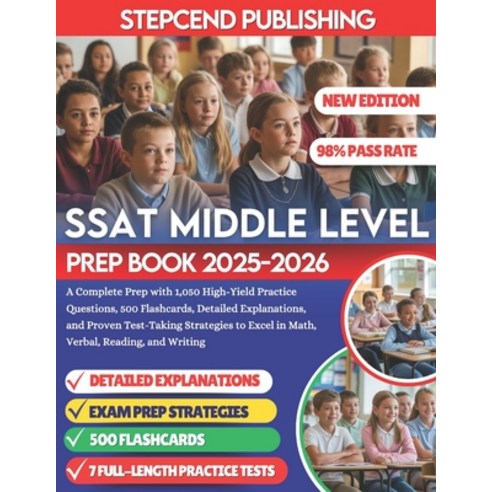 STEPCEND PUBLISHING

NEW EDITION

98% PASS RATE

SSAT MIDDLE LEVEL

PREP BOOK 2025-2026

A Complete Prep with 1,050 High-Yield Practice Questions, 500 Flashcards, Detailed Explanations, and Proven Test-Taking Strategies to Excel in Math, Verbal, Reading, and Writing

✓ DETAILED EXPLANATIONS

✓ EXAM PREP STRATEGIES

✓ 500 FLASHCARDS

✓ 7 FULL-LENGTH PRACTICE TESTS